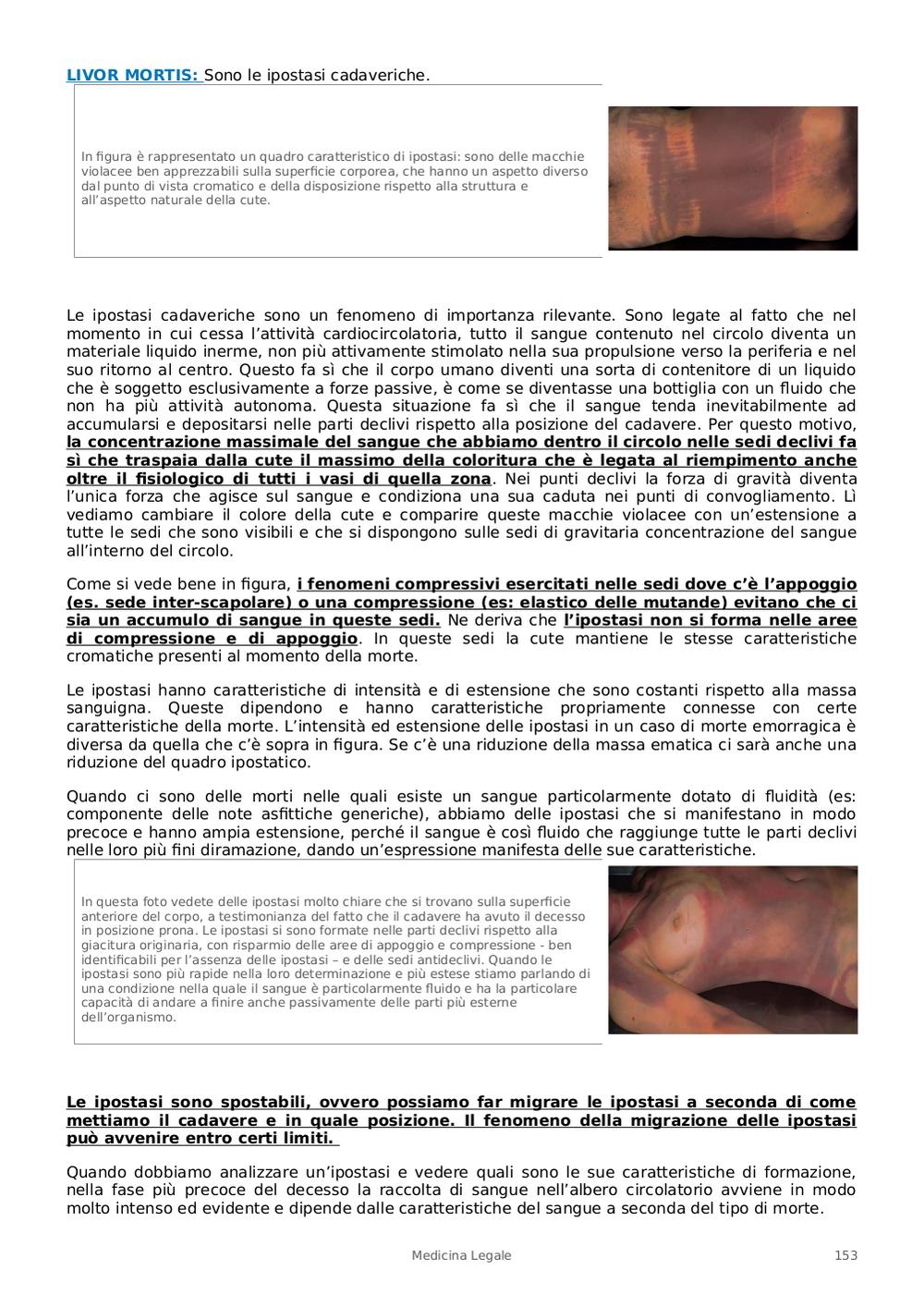 LIVOR MORTIS: Sono le ipostasi cadaveriche.

In figura è rappresentato un quadro caratteristico di ipostasi: sono delle macchie violacee ben apprezzabili sulla superficie corporea, che hanno un aspetto diverso dal punto di vista cromatico e della disposizione rispetto alla struttura e all'aspetto naturale della cute.

Le ipostasi cadaveriche sono un fenomeno di importanza rilevante. Sono legate al fatto che nel momento in cui cessa l'attività cardiocircolatoria, tutto il sangue contenuto nel circolo diventa un materiale liquido inerme, non più attivamente stimolato nella sua propulsione verso la periferia e nel suo ritorno al centro. Questo fa sì che il corpo umano diventi una sorta di contenitore di un liquido che è soggetto esclusivamente a forze passive, è come se diventasse una bottiglia con un fluido che non ha più attività autonoma. Questa situazione fa sì che il sangue tenda inevitabilmente ad accumularsi e depositarsi nelle parti declivi rispetto alla posizione del cadavere. Per questo motivo, la concentrazione massimale del sangue che abbiamo dentro il circolo nelle sedi declivi fa sì che traspaia dalla cute il massimo della coloritura che è legata al riempimento anche oltre il fisiologico di tutti i vasi di quella zona. Nei punti declivi la forza di gravità diventa l'unica forza che agisce sul sangue e condiziona una sua caduta nei punti di convogliamento. Lì vediamo cambiare il colore della cute e comparire queste macchie violacee con un'estensione a tutte le sedi che sono visibili e che si dispongono sulle sedi di gravitaria concentrazione del sangue all'interno del circolo.

Come si vede bene in figura, i fenomeni compressivi esercitati nelle sedi dove c'è l'appoggio (es. sede inter-scapolare) o una compressione (es: elastico delle mutande) evitano che ci sia un accumulo di sangue in queste sedi. Ne deriva che l'ipostasi non si forma nelle aree di compressione e di appoggio. In queste sedi la cute mantiene le stesse caratteristiche cromatiche presenti al momento della morte.

Le ipostasi hanno caratteristiche di intensità e di estensione che sono costanti rispetto alla massa sanguigna. Queste dipendono e hanno caratteristiche propriamente connesse con certe caratteristiche della morte. L'intensità ed estensione delle ipostasi in un caso di morte emorragica è diversa da quella che c'è sopra in figura. Se c'è una riduzione della massa ematica ci sarà anche una riduzione del quadro ipostatico.

Quando ci sono delle morti nelle quali esiste un sangue particolarmente dotato di fluidità (es: componente delle note asfittiche generiche), abbiamo delle ipostasi che si manifestano in modo precoce e hanno ampia estensione, perché il sangue è così fluido che raggiunge tutte le parti declivi nelle loro più fini diramazione, dando un'espressione manifesta delle sue caratteristiche.

In questa foto vedete delle ipostasi molto chiare che si trovano sulla superficie anteriore del corpo, a testimonianza del fatto che il cadavere ha avuto il decesso in posizione prona. Le ipostasi si sono formate nelle parti declivi rispetto alla giacitura originaria, con risparmio delle aree di appoggio e compressione - ben identificabili per l'assenza delle ipostasi – e delle sedi antideclivi. Quando le ipostasi sono più rapide nella loro determinazione e più estese stiamo parlando di una condizione nella quale il sangue è particolarmente fluido e ha la particolare capacità di andare a finire anche passivamente delle parti più esterne dell'organismo.

Le ipostasi sono spostabili, ovvero possiamo far migrare le ipostasi a seconda di come mettiamo il cadavere e in quale posizione. Il fenomeno della migrazione delle ipostasi può avvenire entro certi limiti.

Quando dobbiamo analizzare un'ipostasi e vedere quali sono le sue caratteristiche di formazione, nella fase più precoce del decesso la raccolta di sangue nell'albero circolatorio avviene in modo molto intenso ed evidente e dipende dalle caratteristiche del sangue a seconda del tipo di morte.

Medicina Legale 153